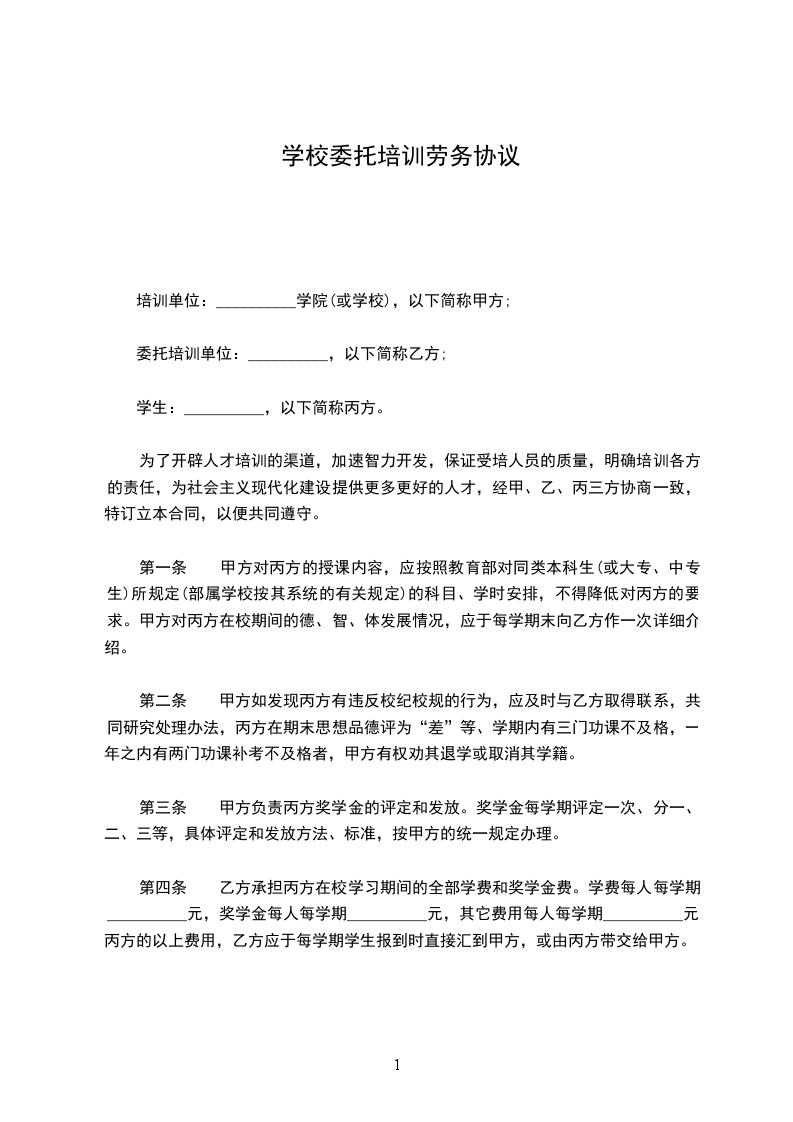 学校委托培训劳务协议

培训单位：__________学院(或学校)，以下简称甲方;

委托培训单位：__________，以下简称乙方;

学生：__________，以下简称丙方。

为了开辟人才培训的渠道，加速智力开发，保证受培人员的质量，明确培训各方的责任，为社会主义现代化建设提供更多更好的人才，经甲、乙、丙三方协商一致，特订立本合同，以便共同遵守。

第一条　　甲方对丙方的授课内容，应按照教育部对同类本科生(或大专、中专生)所规定(部属学校按其系统的有关规定)的科目、学时安排，不得降低对丙方的要求。甲方对丙方在校期间的德、智、体发展情况，应于每学期末向乙方作一次详细介绍。

第二条　　甲方如发现丙方有违反校纪校规的行为，应及时与乙方取得联系，共同研究处理办法，丙方在期末思想品德评为“差”等、学期内有三门功课不及格，一年之内有两门功课补考不及格者，甲方有权劝其退学或取消其学籍。

第三条　　甲方负责丙方奖学金的评定和发放。奖学金每学期评定一次、分一、二、三等，具体评定和发放方法、标准，按甲方的统一规定办理。

第四条　　乙方承担丙方在校学习期间的全部学费和奖学金费。学费每人每学期__________元，奖学金每人每学期__________元，其它费用每人每学期__________元丙方的以上费用，乙方应于每学期学生报到时直接汇到甲方，或由丙方带交给甲方。

1